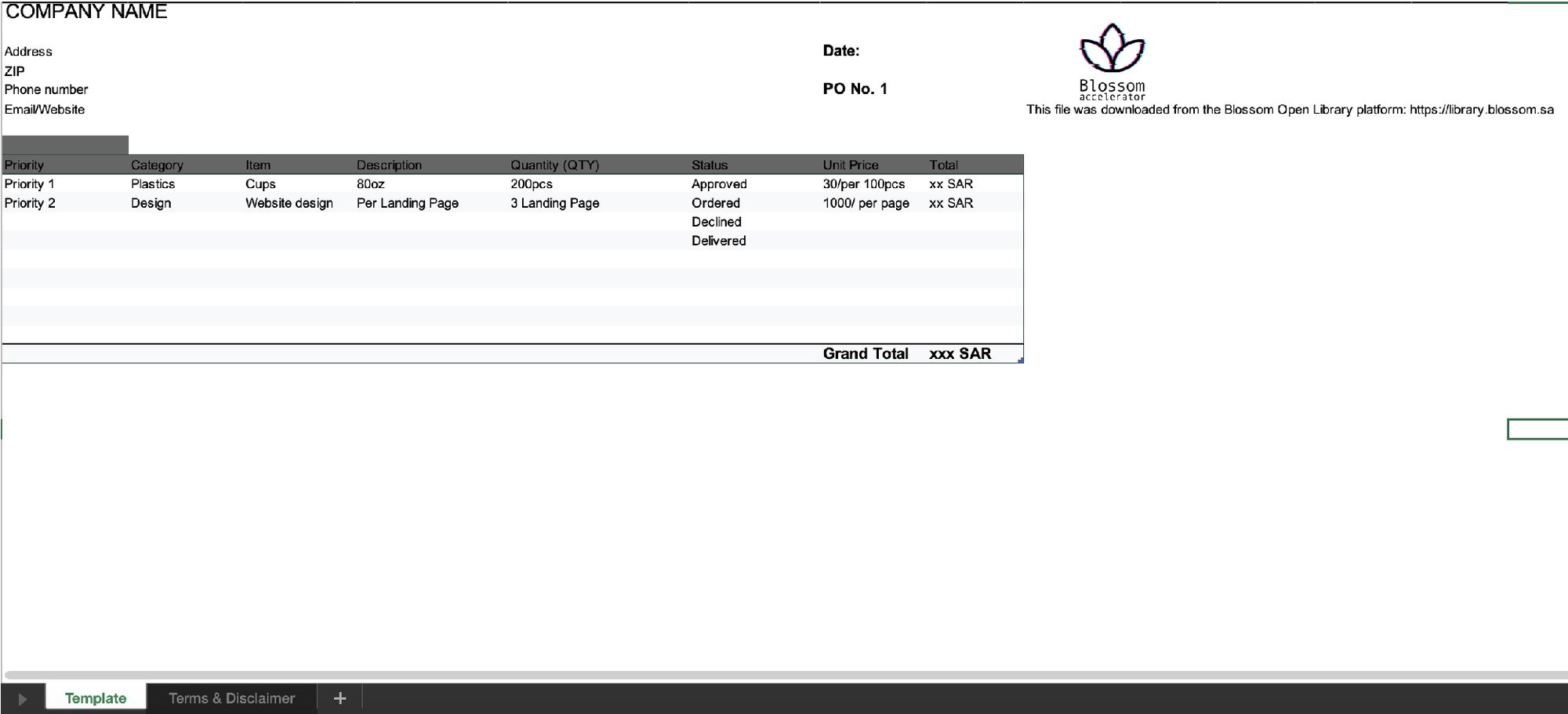 COMPANY NAME

Address
ZIP
Phone number
Email/Website

Date:

PO No. 1

Blossom
accelerator
This file was downloaded from the Blossom Open Library platform: https://library.blossom.sa

| Priority | Category | Item | Description | Quantity (QTY) | Status | Unit Price | Total |
|---|---|---|---|---|---|---|---|
| Priority 1 | Plastics | Cups | 80oz | 200pcs | Approved | 30/per 100pcs | xx SAR |
| Priority 2 | Design | Website design | Per Landing Page | 3 Landing Page | Ordered | 1000/ per page | xx SAR |
| | | | | | Declined | | |
| | | | | | Delivered | | |
| | | | | | | Grand Total | xxx SAR |

Template
Terms & Disclaimer
+